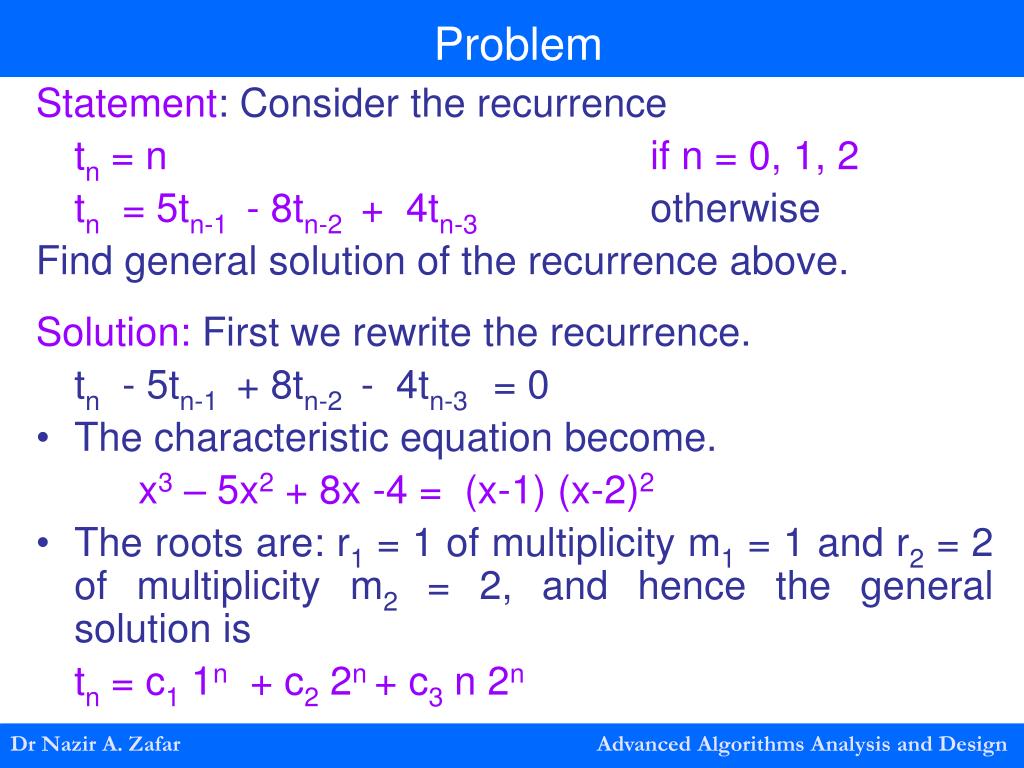 Problem

Statement: Consider the recurrence
$t_n = n$ if n = 0, 1, 2
$t_n = 5t_{n-1} - 8t_{n-2} + 4t_{n-3}$ otherwise
Find general solution of the recurrence above.

Solution: First we rewrite the recurrence.
$t_n - 5t_{n-1} + 8t_{n-2} - 4t_{n-3} = 0$
• The characteristic equation become.
$x^3 – 5x^2 + 8x -4 = (x-1) (x-2)^2$
• The roots are: $r_1 = 1$ of multiplicity $m_1 = 1$ and $r_2 = 2$ of multiplicity $m_2 = 2$, and hence the general solution is
$t_n = c_1 1^n + c_2 2^n + c_3 n 2^n$

Dr Nazir A. Zafar
Advanced Algorithms Analysis and Design